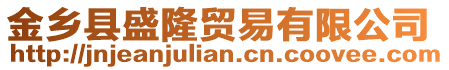 金乡县盛隆贸易有限公司
http://jnjeanjulian.cn.coovee.com